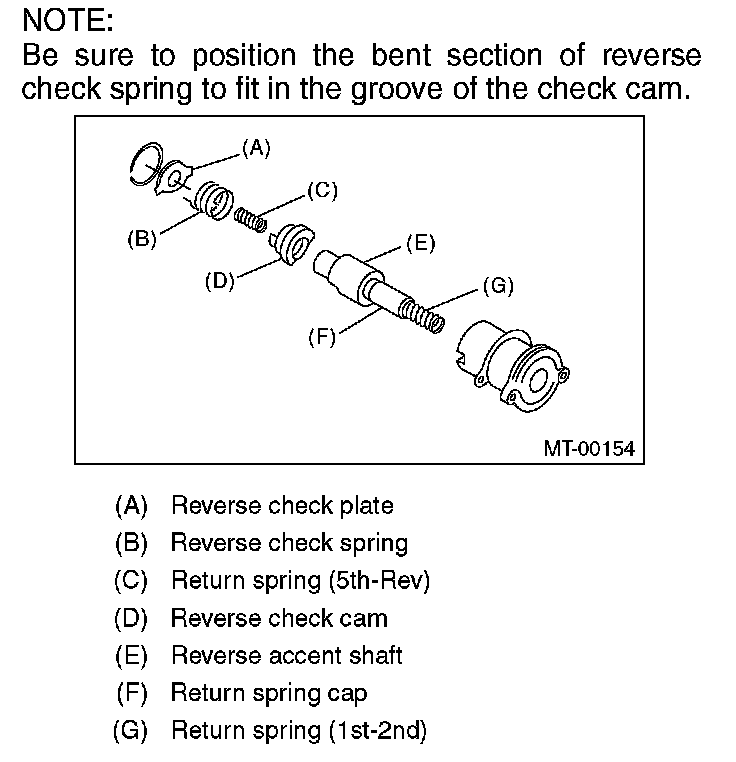 NOTE:
Be sure to position the bent section of reverse check spring to fit in the groove of the check cam.

(A)
(C)
(B)
(E)
(D)
(G)
(F)
MT-00154

(A) Reverse check plate
(B) Reverse check spring
(C) Return spring (5th-Rev)
(D) Reverse check cam
(E) Reverse accent shaft
(F) Return spring cap
(G) Return spring (1st-2nd)